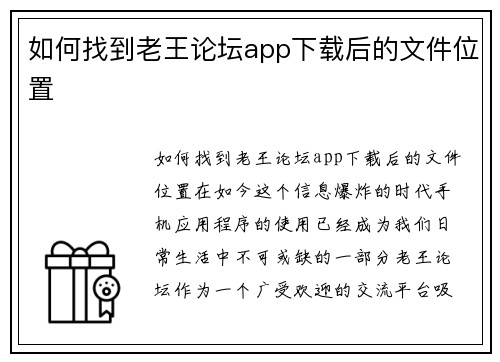 如何找到老王论坛app下载后的文件位置

如何找到老王论坛app下载后的文件位置在如今这个信息爆炸的时代手机应用程序的使用已经成为我们日常生活中不可或缺的一部分老王论坛作为一个广受欢迎的交流平台吸